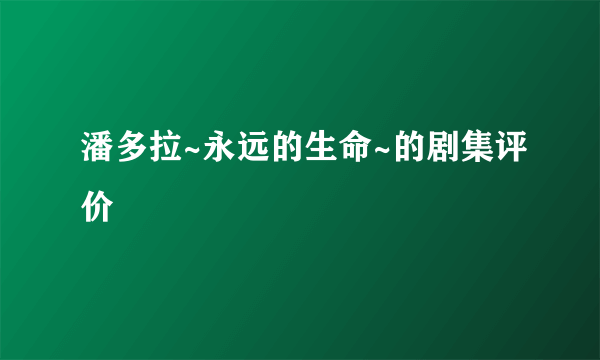 潘多拉~永远的生命~的剧集评价